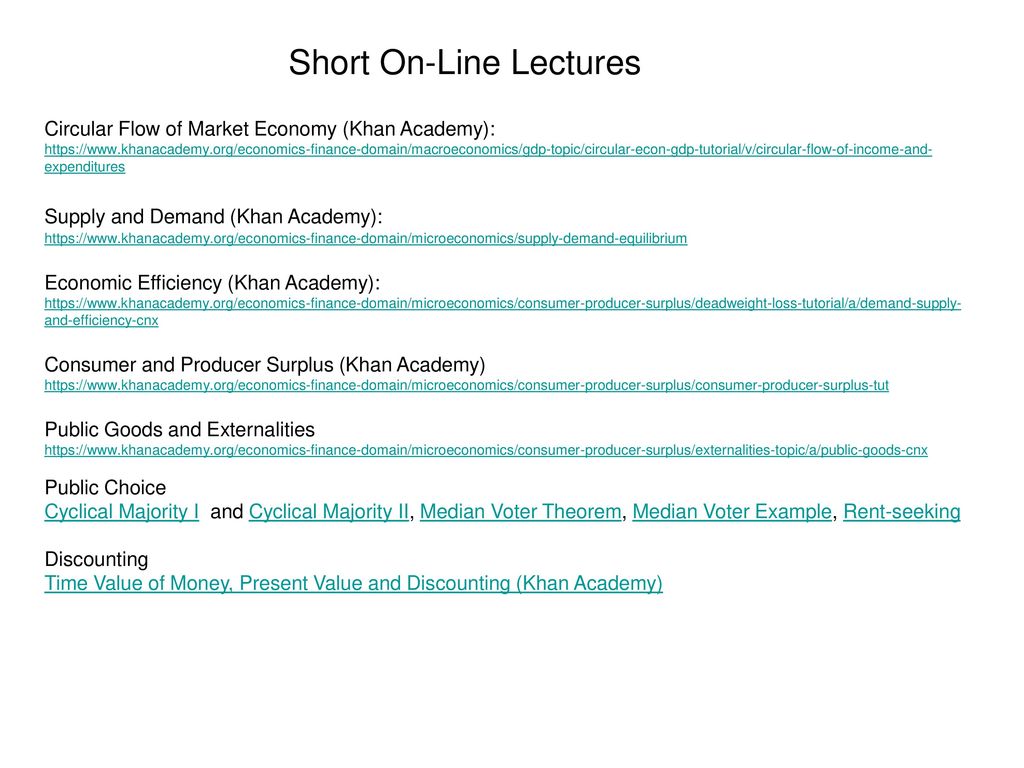 Short On-Line Lectures

Circular Flow of Market Economy (Khan Academy):
https://www.khanacademy.org/economics-finance-domain/macroeconomics/gdp-topic/circular-econ-gdp-tutorial/v/circular-flow-of-income-and-expenditures

Supply and Demand (Khan Academy):
https://www.khanacademy.org/economics-finance-domain/microeconomics/supply-demand-equilibrium

Economic Efficiency (Khan Academy):
https://www.khanacademy.org/economics-finance-domain/microeconomics/consumer-producer-surplus/deadweight-loss-tutorial/a/demand-supply-and-efficiency-cnx

Consumer and Producer Surplus (Khan Academy)
https://www.khanacademy.org/economics-finance-domain/microeconomics/consumer-producer-surplus/consumer-producer-surplus-tut

Public Goods and Externalities
https://www.khanacademy.org/economics-finance-domain/microeconomics/consumer-producer-surplus/externalities-topic/a/public-goods-cnx

Public Choice
Cyclical Majority I and Cyclical Majority II, Median Voter Theorem, Median Voter Example, Rent-seeking

Discounting
Time Value of Money, Present Value and Discounting (Khan Academy)